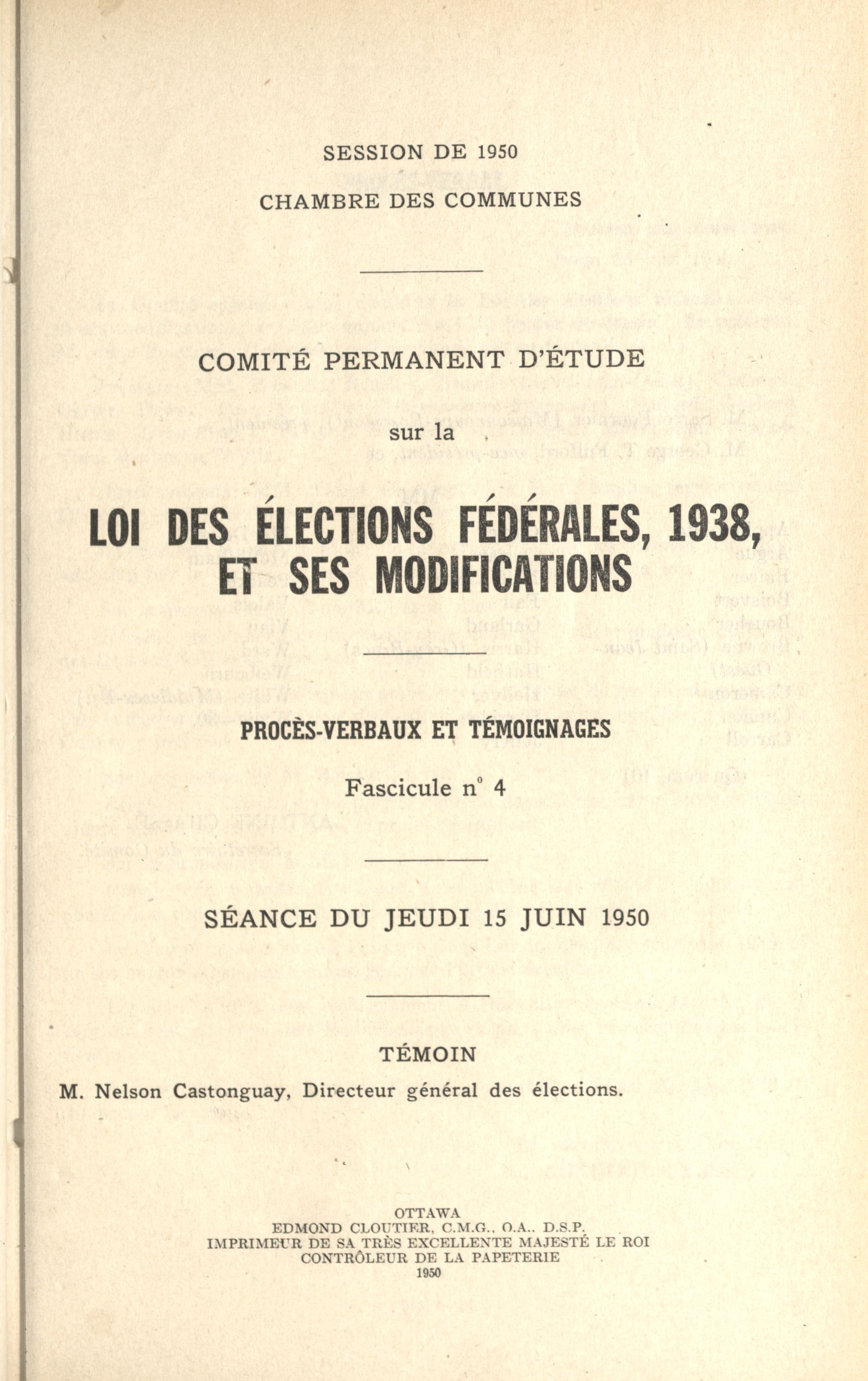 SESSION DE 1950

CHAMBRE DES COMMUNES

COMITÉ PERMANENT D'ÉTUDE

sur la

LOI DES ÉLECTIONS FÉDÉRALES, 1938, ET SES MODIFICATIONS

PROCÈS-VERBAUX ET TÉMOIGNAGES

Fascicule n° 4

SÉANCE DU JEUDI 15 JUIN 1950

TÉMOIN

M. Nelson Castonguay, Directeur général des élections.

OTTAWA
EDMOND CLOUTIER, C.M.G., O.A., D.S.P.
IMPRIMEUR DE SA TRÈS EXCELLENTE MAJESTÉ LE ROI
CONTRÔLEUR DE LA PAPETERIE
1950